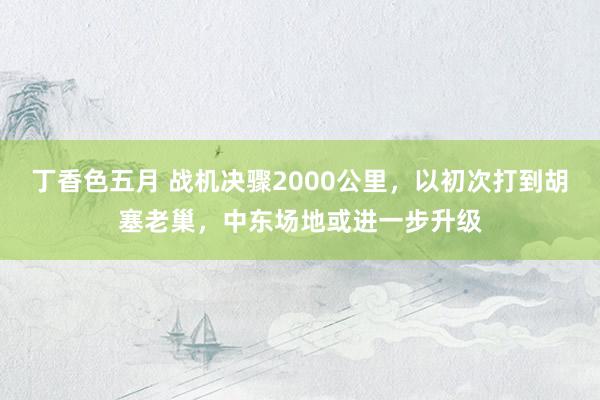 丁香色五月 战机决骤2000公里，以初次打到胡塞老巢，中东场地或进一步升级